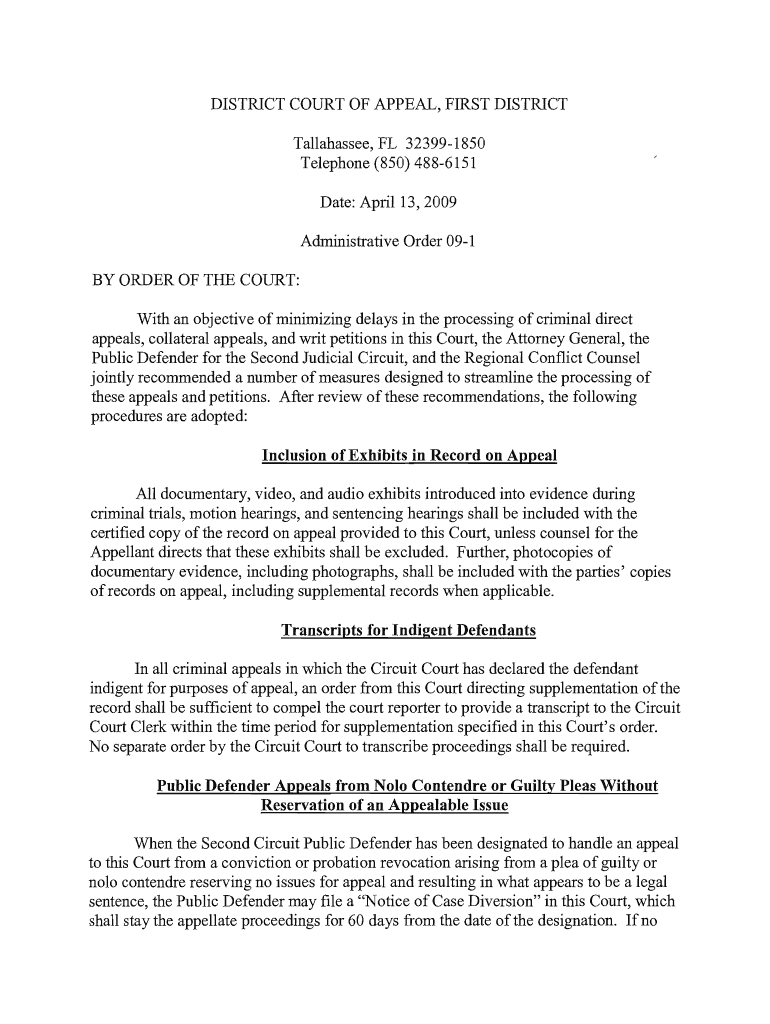 DISTRICT COURT OF APPEAL, FIRST DISTRICT

Tallahassee, FL 32399-1850
Telephone (850) 488-6151

Date: April 13, 2009

Administrative Order 09-1

BY ORDER OF THE COURT:

With an objective of minimizing delays in the processing of criminal direct appeals, collateral appeals, and writ petitions in this Court, the Attorney General, the Public Defender for the Second Judicial Circuit, and the Regional Conflict Counsel jointly recommended a number of measures designed to streamline the processing of these appeals and petitions. After review of these recommendations, the following procedures are adopted:

Inclusion of Exhibits in Record on Appeal

All documentary, video, and audio exhibits introduced into evidence during criminal trials, motion hearings, and sentencing hearings shall be included with the certified copy of the record on appeal provided to this Court, unless counsel for the Appellant directs that these exhibits shall be excluded. Further, photocopies of documentary evidence, including photographs, shall be included with the parties' copies of records on appeal, including supplemental records when applicable.

Transcripts for Indigent Defendants

In all criminal appeals in which the Circuit Court has declared the defendant indigent for purposes of appeal, an order from this Court directing supplementation of the record shall be sufficient to compel the court reporter to provide a transcript to the Circuit Court Clerk within the time period for supplementation specified in this Court's order. No separate order by the Circuit Court to transcribe proceedings shall be required.

Public Defender Appeals from Nolo Contendre or Guilty Pleas Without Reservation of an Appealable Issue

When the Second Circuit Public Defender has been designated to handle an appeal to this Court from a conviction or probation revocation arising from a plea of guilty or nolo contendre reserving no issues for appeal and resulting in what appears to be a legal sentence, the Public Defender may file a "Notice of Case Diversion" in this Court, which shall stay the appellate proceedings for 60 days from the date of the designation. If no